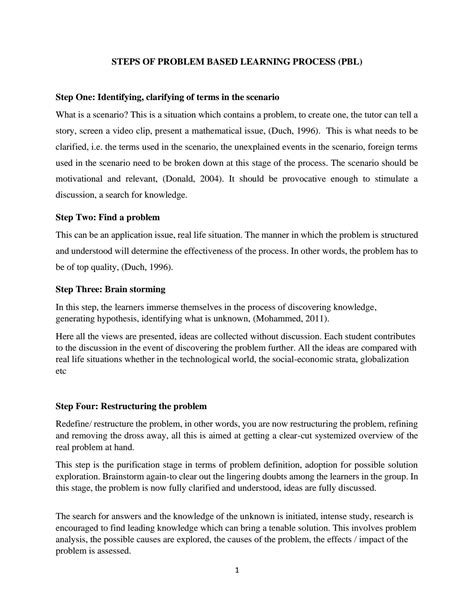 STEPS OF PROBLEM BASED LEARNING PROCESS (PBL)

Step One: Identifying, clarifying of terms in the scenario

What is a scenario? This is a situation which contains a problem, to create one, the tutor can tell a story, screen a video clip, present a mathematical issue, (Duch, 1996). This is what needs to be clarified, i.e. the terms used in the scenario, the unexplained events in the scenario, foreign terms used in the scenario need to be broken down at this stage of the process. The scenario should be motivational and relevant, (Donald, 2004). It should be provocative enough to stimulate a discussion, a search for knowledge.

Step Two: Find a problem

This can be an application issue, real life situation. The manner in which the problem is structured and understood will determine the effectiveness of the process. In other words, the problem has to be of top quality, (Duch, 1996).

Step Three: Brain storming

In this step, the learners immerse themselves in the process of discovering knowledge, generating hypothesis, identifying what is unknown, (Mohammed, 2011).

Here all the views are presented, ideas are collected without discussion. Each student contributes to the discussion in the event of discovering the problem further. All the ideas are compared with real life situations whether in the technological world, the social-economic strata, globalization etc

Step Four: Restructuring the problem

Redefine/ restructure the problem, in other words, you are now restructuring the problem, refining and removing the dross away, all this is aimed at getting a clear-cut systemized overview of the real problem at hand.

This step is the purification stage in terms of problem definition, adoption for possible solution exploration. Brainstorm again-to clear out the lingering doubts among the learners in the group. In this stage, the problem is now fully clarified and understood, ideas are fully discussed.

The search for answers and the knowledge of the unknown is initiated, intense study, research is encouraged to find leading knowledge which can bring a tenable solution. This involves problem analysis, the possible causes are explored, the causes of the problem, the effects / impact of the problem is assessed.

1